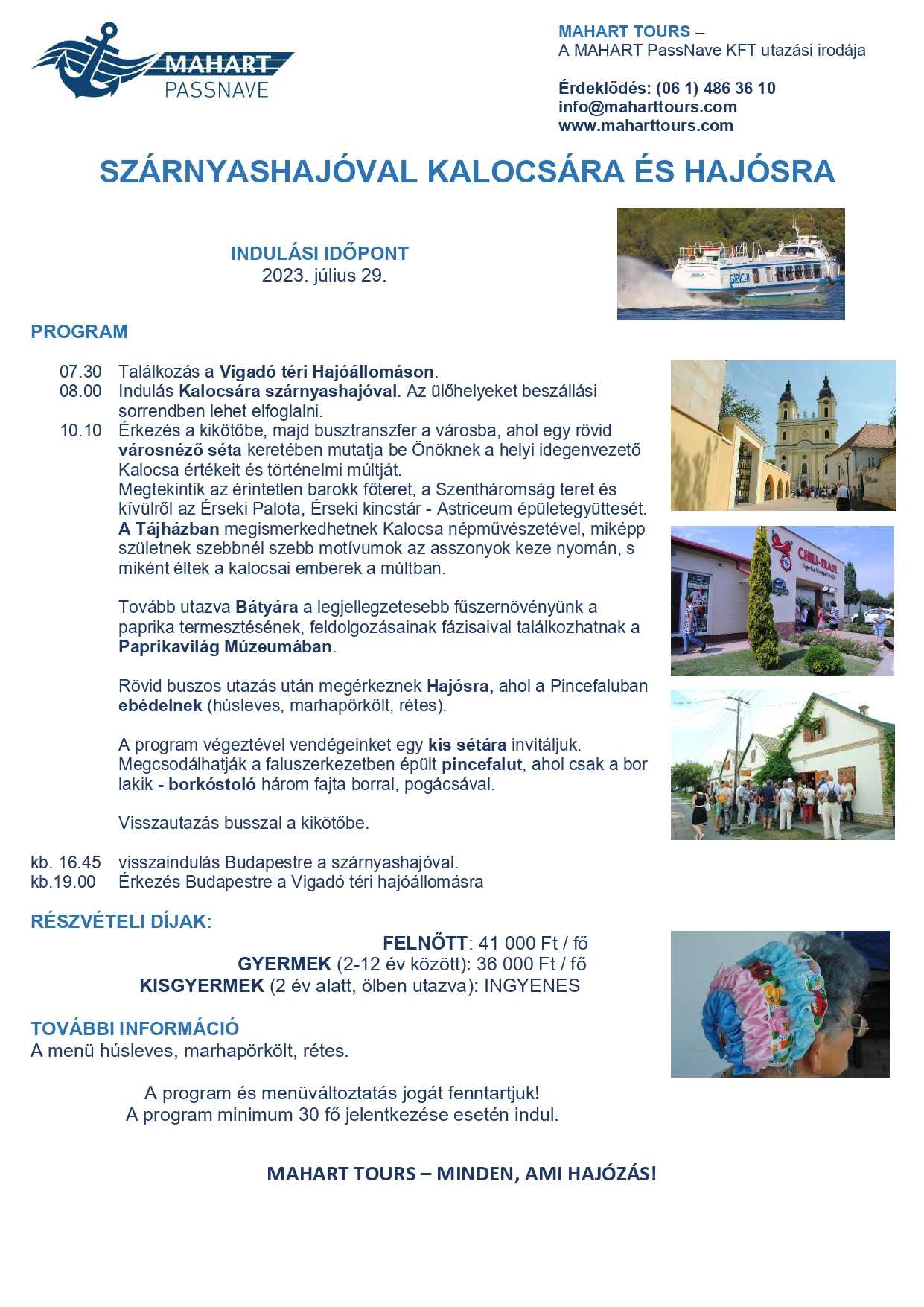 MAHART PASSNAVE

MAHART TOURS –
A MAHART PassNave KFT utazási irodája

Érdeklődés: (06 1) 486 36 10
info@maharttours.com
www.maharttours.com

SZÁRNYASHAJÓVAL KALOCSÁRA ÉS HAJÓSRA

INDULÁSI IDŐPONT
2023. július 29.

PROGRAM

07.30 Találkozás a Vigadó téri Hajóállomáson.
08.00 Indulás Kalocsára szárnyashajóval. Az ülőhelyeket beszállási sorrendben lehet elfoglalni.
10.10 Érkezés a kikötőbe, majd busztranszfer a városba, ahol egy rövid városnéző séta keretében mutatja be Önöknek a helyi idegenvezető Kalocsa értékeit és történelmi múltját.
Megtekintik az érintetlen barokk főteret, a Szentháromság teret és kívülről az Érseki Palota, Érseki kincstár - Astriceum épületegyüttesét. A Tájházban megismerkedhetnek Kalocsa népművészetével, miképp születnek szebbnél szebb motívumok az asszonyok keze nyomán, s miként éltek a kalocsai emberek a múltban.

Tovább utazva Bátyára a legjellegzetesebb fűszernövényünk a paprika termesztésének, feldolgozásainak fázisaival találkozhatnak a Paprikavilág Múzeumában.

Rövid buszos utazás után megérkeznek Hajósra, ahol a Pincefaluban ebédelnek (húsleves, marhapörkölt, rétes).

A program végeztével vendégeinket egy kis sétára invitáljuk. Megcsodálhatják a faluszerkezetben épült pincefalut, ahol csak a bor lakik - borkóstoló három fajta borral, pogácsával.

Visszautazás busszal a kikötőbe.

kb. 16.45 visszaindulás Budapestre a szárnyashajóval.
kb.19.00 Érkezés Budapestre a Vigadó téri hajóállomásra

CHILI-TRADE

RÉSZVÉTELI DÍJAK:
FELNŐTT: 41 000 Ft / fő
GYERMEK (2-12 év között): 36 000 Ft / fő
KISGYERMEK (2 év alatt, ölben utazva): INGYENES

TOVÁBBI INFORMÁCIÓ
A menü húsleves, marhapörkölt, rétes.

A program és menüváltoztatás jogát fenntartjuk!
A program minimum 30 fő jelentkezése esetén indul.

MAHART TOURS – MINDEN, AMI HAJÓZÁS!